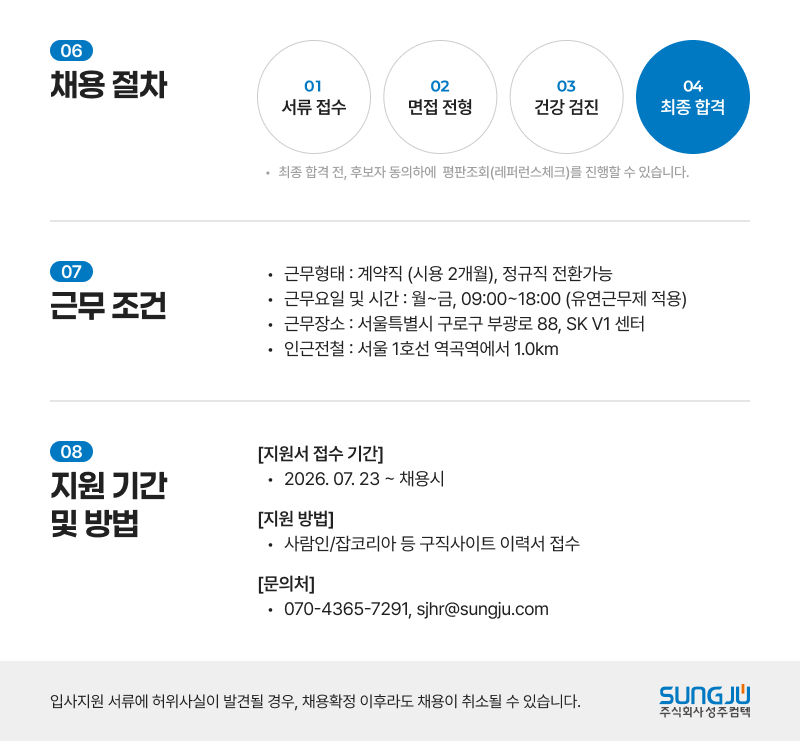 06
채용 절차

01
서류 접수

02
면접 전형

03
건강 검진

04
최종 합격

• 최종 합격 전, 후보자 동의하에 평판조회(레퍼런스체크)를 진행할 수 있습니다.

07
근무 조건

• 근무형태 : 계약직 (시용 2개월), 정규직 전환가능
• 근무요일 및 시간 : 월~금, 09:00~18:00 (유연근무제 적용)
• 근무장소 : 서울특별시 구로구 부광로 88, SK V1 센터
• 인근전철 : 서울 1호선 역곡역에서 1.0km

08
지원 기간
및 방법

[지원서 접수 기간]
• 2026. 07. 23 ~ 채용시

[지원 방법]
• 사람인/잡코리아 등 구직사이트 이력서 접수

[문의처]
• 070-4365-7291, sjhr@sungju.com

입사지원 서류에 허위사실이 발견될 경우, 채용확정 이후라도 채용이 취소될 수 있습니다.

SUNGJU
주식회사 성주컴텍